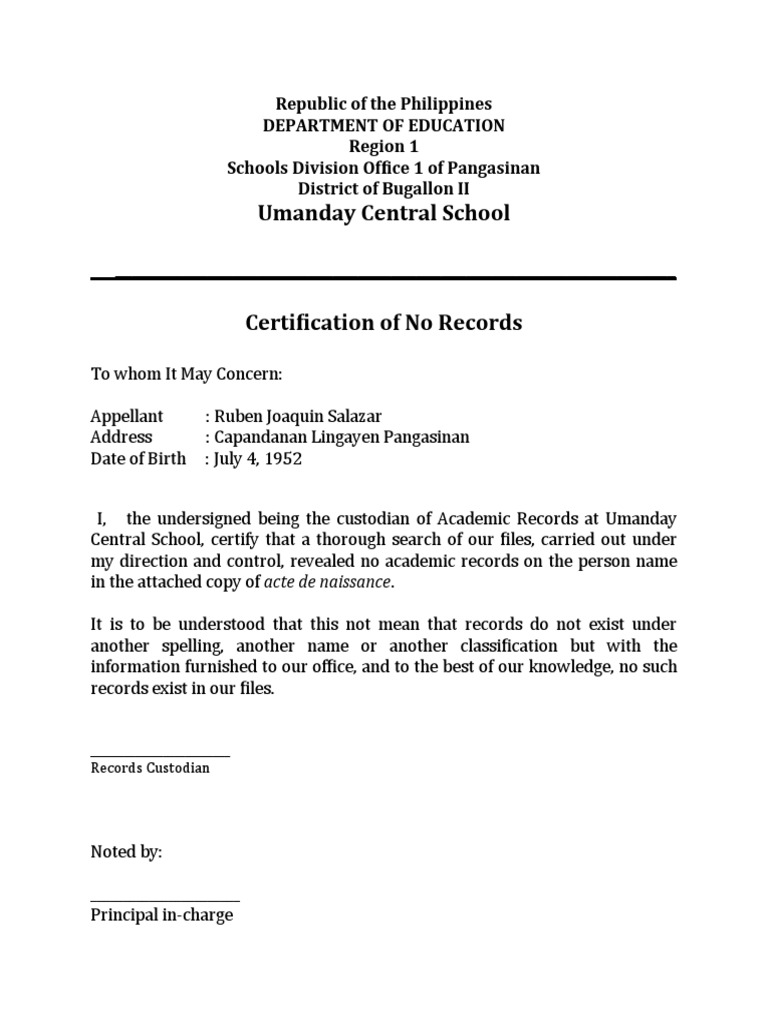 Republic of the Philippines
DEPARTMENT OF EDUCATION
Region 1
Schools Division Office 1 of Pangasinan
District of Bugallon II
Umanday Central School

Certification of No Records

To whom It May Concern:

Appellant : Ruben Joaquin Salazar
Address : Capandanan Lingayen Pangasinan
Date of Birth : July 4, 1952

I, the undersigned being the custodian of Academic Records at Umanday Central School, certify that a thorough search of our files, carried out under my direction and control, revealed no academic records on the person name in the attached copy of acte de naissance.

It is to be understood that this not mean that records do not exist under another spelling, another name or another classification but with the information furnished to our office, and to the best of our knowledge, no such records exist in our files.

Records Custodian

Noted by:

Principal in-charge